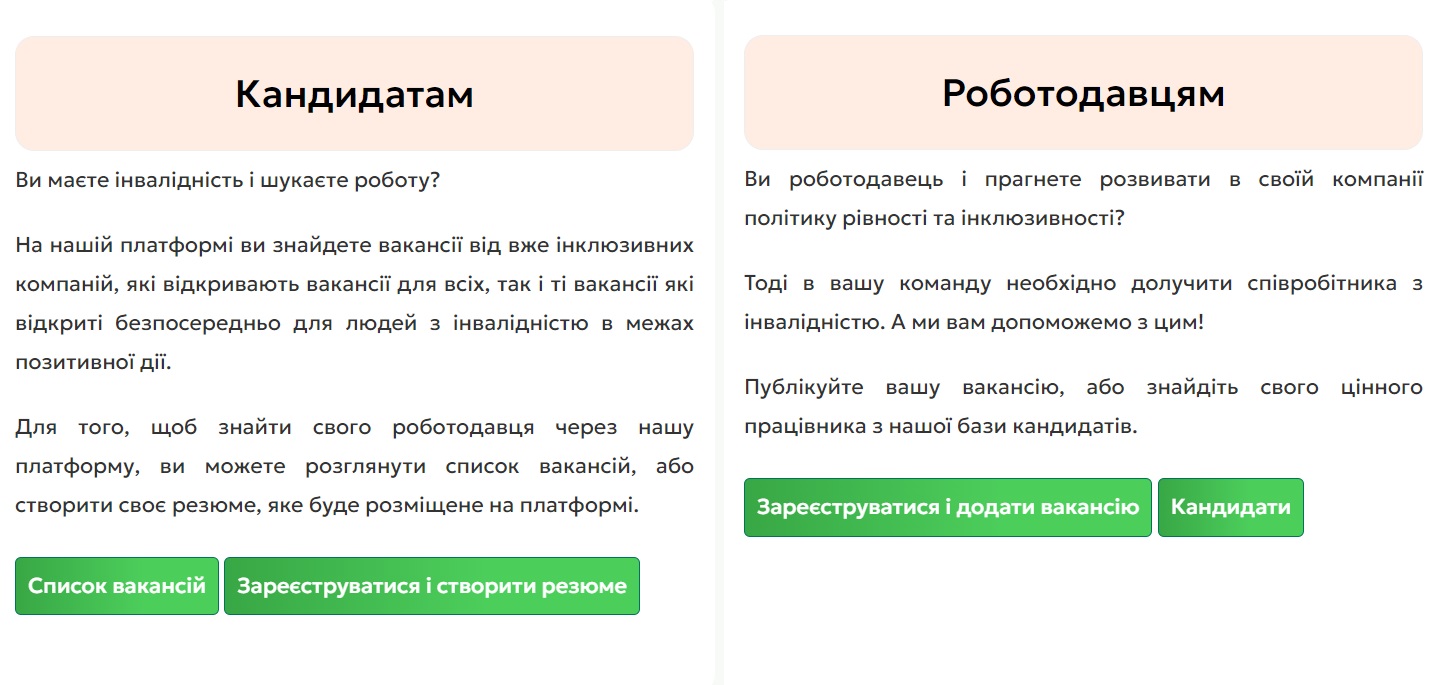 Кандидатам

Ви маєте інвалідність і шукаєте роботу?

На нашій платформі ви знайдете вакансії від вже інклюзивних компаній, які відкривають вакансії для всіх, так і ті вакансії які відкриті безпосередньо для людей з інвалідністю в межах позитивної дії.

Для того, щоб знайти свого роботодавця через нашу платформу, ви можете розглянути список вакансій, або створити своє резюме, яке буде розміщене на платформі.

Список вакансій

Зареєструватися і створити резюме

Роботодавцям

Ви роботодавець і прагнете розвивати в своїй компанії політику рівності та інклюзивності?

Тоді в вашу команду необхідно долучити співробітника з інвалідністю. А ми вам допоможемо з цим!

Публікуйте вашу вакансію, або знайдіть свого цінного працівника з нашої бази кандидатів.

Зареєструватися і додати вакансію

Кандидати